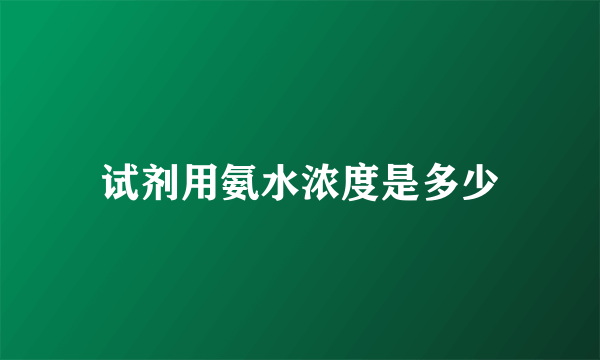 试剂用氨水浓度是多少